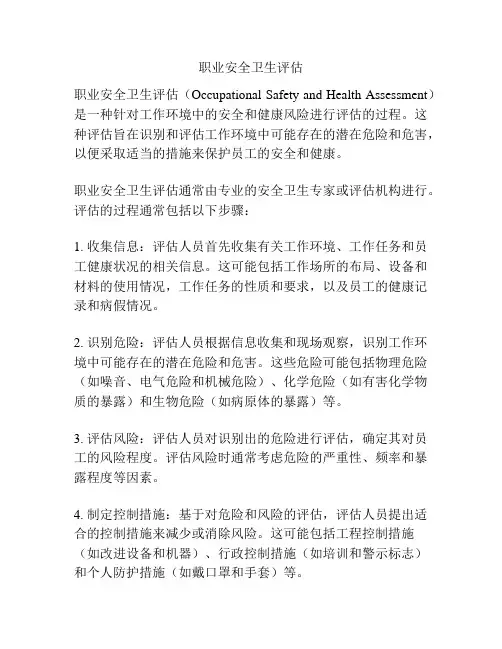 职业安全卫生评估

职业安全卫生评估（Occupational Safety and Health Assessment）是一种针对工作环境中的安全和健康风险进行评估的过程。这种评估旨在识别和评估工作环境中可能存在的潜在危险和危害，以便采取适当的措施来保护员工的安全和健康。

职业安全卫生评估通常由专业的安全卫生专家或评估机构进行。评估的过程通常包括以下步骤：

1. 收集信息：评估人员首先收集有关工作环境、工作任务和员工健康状况的相关信息。这可能包括工作场所的布局、设备和材料的使用情况，工作任务的性质和要求，以及员工的健康记录和病假情况。

2. 识别危险：评估人员根据信息收集和现场观察，识别工作环境中可能存在的潜在危险和危害。这些危险可能包括物理危险（如噪音、电气危险和机械危险）、化学危险（如有害化学物质的暴露）和生物危险（如病原体的暴露）等。

3. 评估风险：评估人员对识别出的危险进行评估，确定其对员工的风险程度。评估风险时通常考虑危险的严重性、频率和暴露程度等因素。

4. 制定控制措施：基于对危险和风险的评估，评估人员提出适合的控制措施来减少或消除风险。这可能包括工程控制措施（如改进设备和机器）、行政控制措施（如培训和警示标志）和个人防护措施（如戴口罩和手套）等。